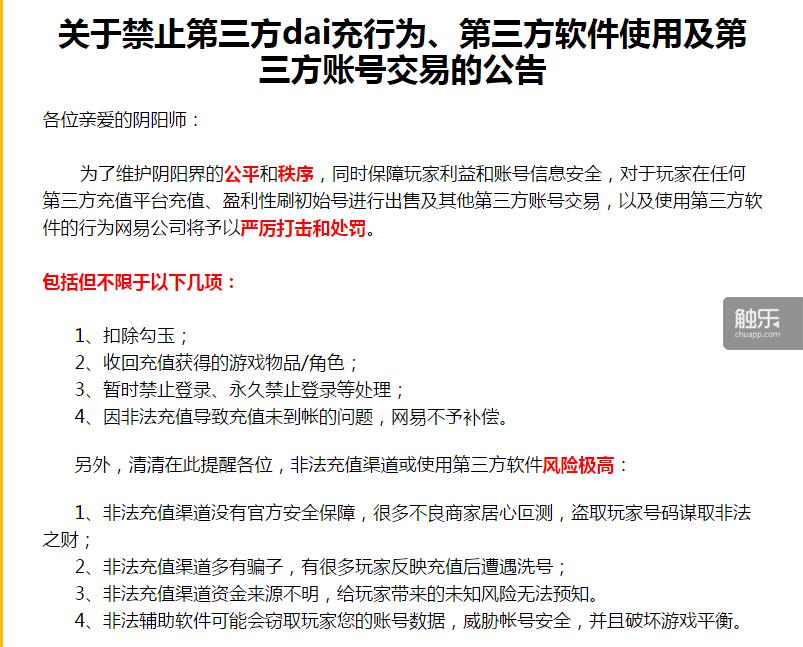 关于禁止第三方dai充行为、第三方软件使用及第三方账号交易的公告

各位亲爱的阴阳师：

为了维护阴阳界的公平和秩序，同时保障玩家利益和账号信息安全，对于玩家在任何第三方充值平台充值、盈利性刷初始号进行出售及其他第三方账号交易，以及使用第三方软件的行为网易公司将予以严厉打击和处罚。

包括但不限于以下几项：

1、扣除勾玉；
2、收回充值获得的游戏物品/角色；
3、暂时禁止登录、永久禁止登录等处理；
4、因非法充值导致充值未到帐的问题，网易不予补偿。

另外，清清在此提醒各位，非法充值渠道或使用第三方软件风险极高：

1、非法充值渠道没有官方安全保障，很多不良商家居心叵测，盗取玩家号码谋取非法之财；
2、非法充值渠道多有骗子，有很多玩家反映充值后遭遇洗号；
3、非法充值渠道资金来源不明，给玩家带来的未知风险无法预知。
4、非法辅助软件可能会窃取玩家您的账号数据，威胁帐号安全，并且破坏游戏平衡。

触乐
chuapp.com